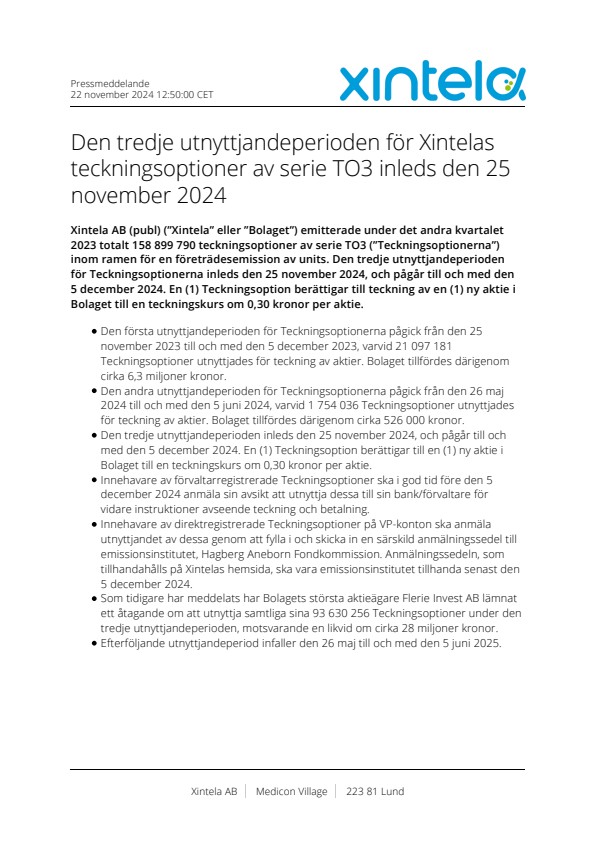 Pressmeddelande
22 november 2024 12:50:00 CET

xintela

Den tredje utnyttjandeperioden för Xintelas teckningsoptioner av serie TO3 inleds den 25 november 2024

Xintela AB (publ) ("Xintela" eller "Bolaget") emitterade under det andra kvartalet 2023 totalt 158 899 790 teckningsoptioner av serie TO3 ("Teckningsoptionerna") inom ramen för en företrädesemission av units. Den tredje utnyttjandeperioden för Teckningsoptionerna inleds den 25 november 2024, och pågår till och med den 5 december 2024. En (1) Teckningsoption berättigar till teckning av en (1) ny aktie i Bolaget till en teckningskurs om 0,30 kronor per aktie.

• Den första utnyttjandeperioden för Teckningsoptionerna pågick från den 25 november 2023 till och med den 5 december 2023, varvid 21 097 181 Teckningsoptioner utnyttjades för teckning av aktier. Bolaget tillfördes därigenom cirka 6,3 miljoner kronor.
• Den andra utnyttjandeperioden för Teckningsoptionerna pågick från den 26 maj 2024 till och med den 5 juni 2024, varvid 1 754 036 Teckningsoptioner utnyttjades för teckning av aktier. Bolaget tillfördes därigenom cirka 526 000 kronor.
• Den tredje utnyttjandeperioden inleds den 25 november 2024, och pågår till och med den 5 december 2024. En (1) Teckningsoption berättigar till en (1) ny aktie i Bolaget till en teckningskurs om 0,30 kronor per aktie.
• Innehavare av förvaltarregistrerade Teckningsoptioner ska i god tid före den 5 december 2024 anmäla sin avsikt att utnyttja dessa till sin bank/förvaltare för vidare instruktioner avseende teckning och betalning.
• Innehavare av direktregistrerade Teckningsoptioner på VP-konton ska anmäla utnyttjandet av dessa genom att fylla i och skicka in en särskild anmälningssedel till emissionsinstitutet, Hagberg Aneborn Fondkommission. Anmälningssedeln, som tillhandahålls på Xintelas hemsida, ska vara emissionsinstitutet tillhanda senast den 5 december 2024.
• Som tidigare har meddelats har Bolagets största aktieägare Flerie Invest AB lämnat ett åtagande om att utnyttja samtliga sina 93 630 256 Teckningsoptioner under den tredje utnyttjandeperioden, motsvarande en likvid om cirka 28 miljoner kronor.
• Efterföljande utnyttjandeperiod infaller den 26 maj till och med den 5 juni 2025.

Xintela AB | Medicon Village | 223 81 Lund